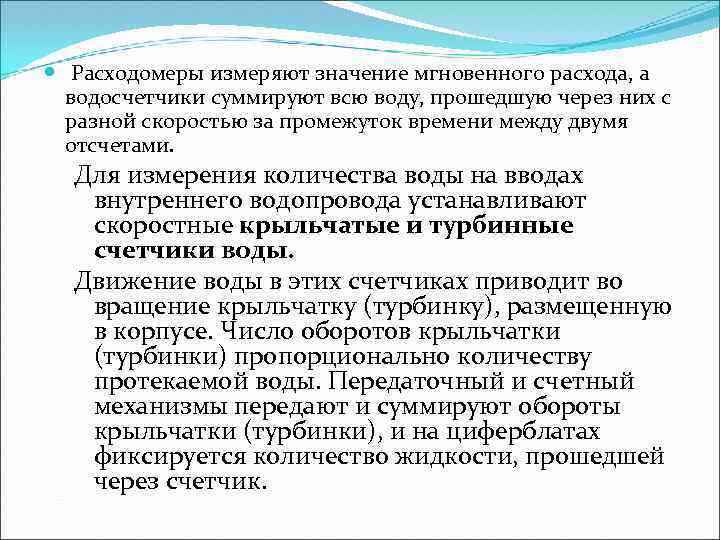 Расходомеры измеряют значение мгновенного расхода, а водосчетчики суммируют всю воду, прошедшую через них с разной скоростью за промежуток времени между двумя отсчетами.

Для измерения количества воды на вводах внутреннего водопровода устанавливают скоростные крыльчатые и турбинные счетчики воды.

Движение воды в этих счетчиках приводит во вращение крыльчатку (турбинку), размещенную в корпусе. Число оборотов крыльчатки (турбинки) пропорционально количеству протекаемой воды. Передаточный и счетный механизмы передают и суммируют обороты крыльчатки (турбинки), и на циферблатах фиксируется количество жидкости, прошедшей через счетчик.